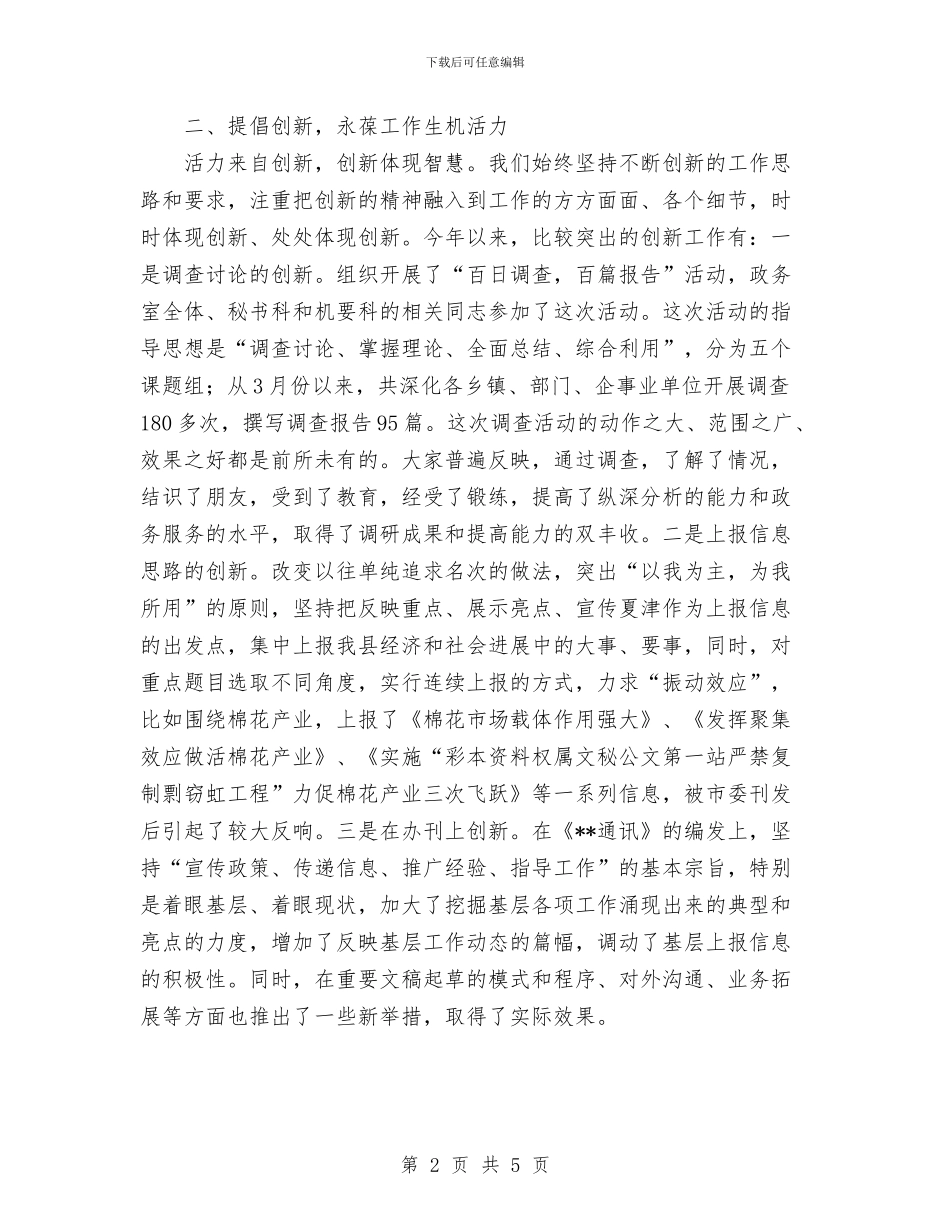 下载后可任意编辑

二、提倡创新，永葆工作生机活力

活力来自创新，创新体现智慧。我们始终坚持不断创新的工作思路和要求，注重把创新的精神融入到工作的方方面面、各个细节，时时体现创新、处处体现创新。今年以来，比较突出的创新工作有：一是调查讨论的创新。组织开展了“百日调查，百篇报告”活动，政务室全体、秘书科和机要科的相关同志参加了这次活动。这次活动的指导思想是“调查讨论、掌握理论、全面总结、综合利用”，分为五个课题组；从3月份以来，共深化各乡镇、部门、企事业单位开展调查180多次，撰写调查报告95篇。这次调查活动的动作之大、范围之广、效果之好都是前所未有的。大家普遍反映，通过调查，了解了情况，结识了朋友，受到了教育，经受了锻练，提高了纵深分析的能力和政务服务的水平，取得了调研成果和提高能力的双丰收。二是上报信息思路的创新。改变以往单纯追求名次的做法，突出“以我为主，为我所用”的原则，坚持把反映重点、展示亮点、宣传夏津作为上报信息的出发点，集中上报我县经济和社会进展中的大事、要事，同时，对重点题目选取不同角度，实行连续上报的方式，力求“振动效应”，比如围绕棉花产业，上报了《棉花市场载体作用强大》、《发挥聚集效应做活棉花产业》、《实施“彩本资料权属文秘公文第一站严禁复制剽窃虹工程”力促棉花产业三次飞跃》等一系列信息，被市委刊发后引起了较大反响。三是在办刊上创新。在《**通讯》的编发上，坚持“宣传政策、传递信息、推广经验、指导工作”的基本宗旨，特别是着眼基层、着眼现状，加大了挖掘基层各项工作涌现出来的典型和亮点的力度，增加了反映基层工作动态的篇幅，调动了基层上报信息的积极性。同时，在重要文稿起草的模式和程序、对外沟通、业务拓展等方面也推出了一些新举措，取得了实际效果。

第 2 页 共 5 页